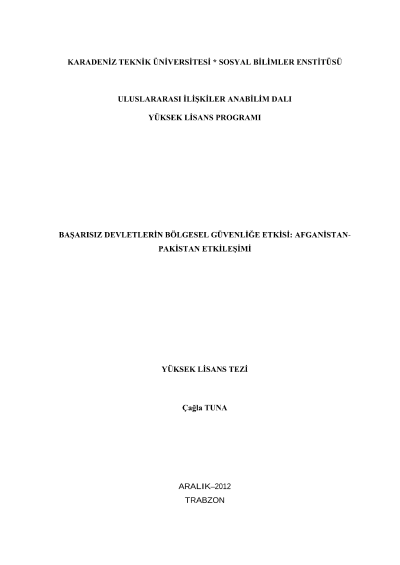 KARADENİZ TEKNİK ÜNİVERSİTESİ * SOSYAL BİLİMLER ENSTİTÜSÜ

ULUSLARARASI İLİŞKİLER ANABİLİM DALI

YÜKSEK LİSANS PROGRAMI

BAŞARISIZ DEVLETLERİN BÖLGESEL GÜVENLİĞE ETKİSİ: AFGANİSTAN-PAKİSTAN ETKİLEŞİMİ

YÜKSEK LİSANS TEZİ

Çağla TUNA

ARALIK–2012
TRABZON